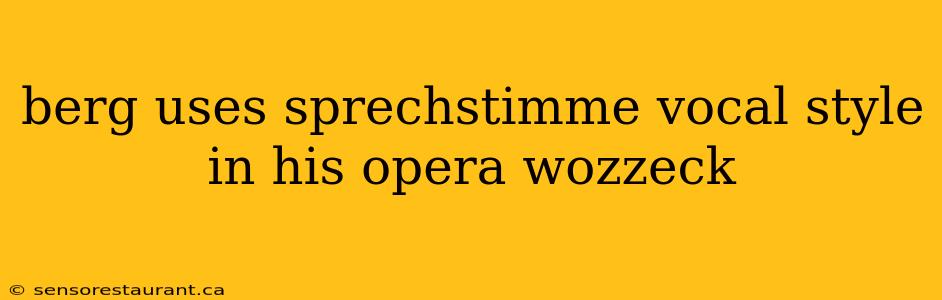 berg uses sprechstimme vocal style in his opera wozzeck

© sensorestaurant.ca